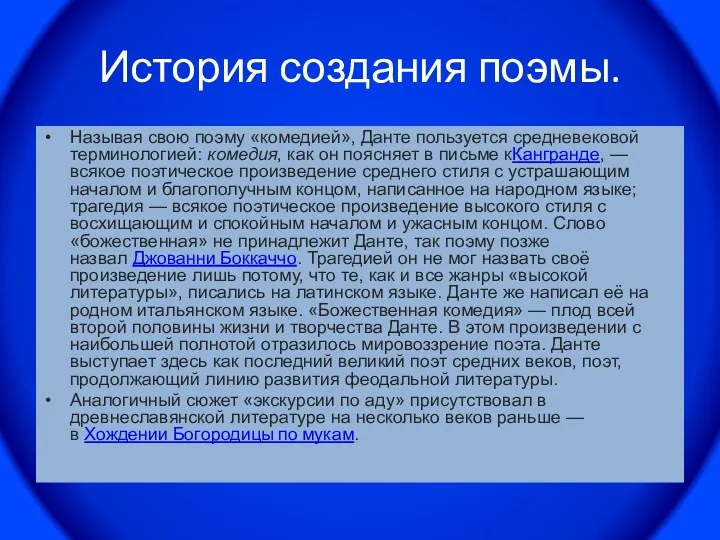 История создания поэмы.

• Называя свою поэму «комедией», Данте пользуется средневековой терминологией: комедия, как он поясняет в письме кКангранде, — всякое поэтическое произведение среднего стиля с устрашающим началом и благополучным концом, написанное на народном языке; трагедия — всякое поэтическое произведение высокого стиля с восхищающим и спокойным началом и ужасным концом. Слово «божественная» не принадлежит Данте, так поэму позже назвал Джованни Боккаччо. Трагедией он не мог назвать своё произведение лишь потому, что те, как и все жанры «высокой литературы», писались на латинском языке. Данте же написал её на родном итальянском языке. «Божественная комедия» — плод всей второй половины жизни и творчества Данте. В этом произведении с наибольшей полнотой отразилось мировоззрение поэта. Данте выступает здесь как последний великий поэт средних веков, поэт, продолжающий линию развития феодальной литературы.

• Аналогичный сюжет «экскурсии по аду» присутствовал в древнеславянской литературе на несколько веков раньше — в Хождении Богородицы по мукам.